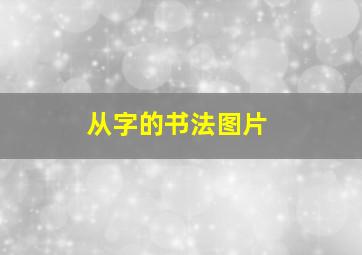 从字的书法图片